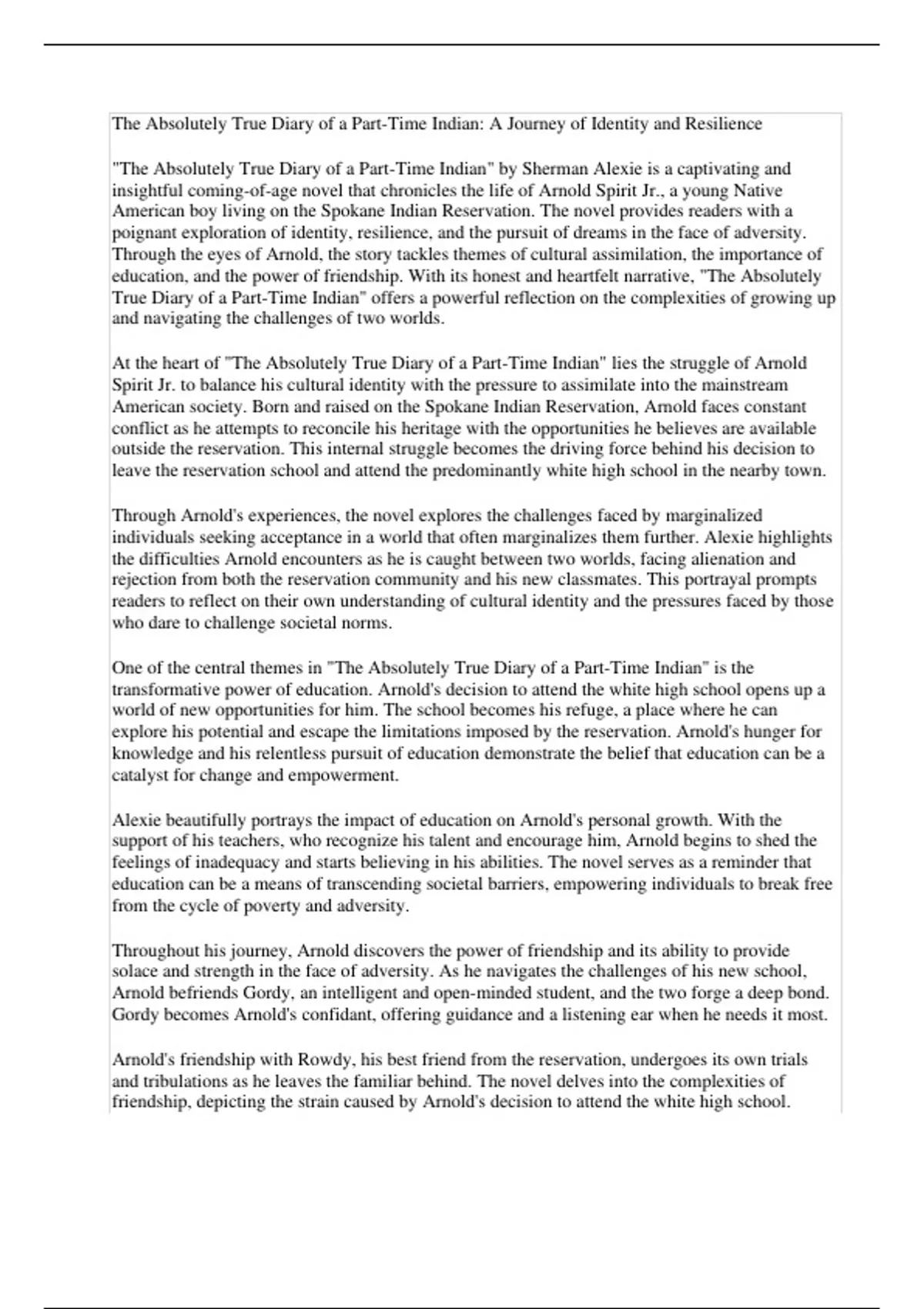 The Absolutely True Diary of a Part-Time Indian: A Journey of Identity and Resilience

"The Absolutely True Diary of a Part-Time Indian" by Sherman Alexie is a captivating and insightful coming-of-age novel that chronicles the life of Arnold Spirit Jr., a young Native American boy living on the Spokane Indian Reservation. The novel provides readers with a poignant exploration of identity, resilience, and the pursuit of dreams in the face of adversity. Through the eyes of Arnold, the story tackles themes of cultural assimilation, the importance of education, and the power of friendship. With its honest and heartfelt narrative, "The Absolutely True Diary of a Part-Time Indian" offers a powerful reflection on the complexities of growing up and navigating the challenges of two worlds.

At the heart of "The Absolutely True Diary of a Part-Time Indian" lies the struggle of Arnold Spirit Jr. to balance his cultural identity with the pressure to assimilate into the mainstream American society. Born and raised on the Spokane Indian Reservation, Arnold faces constant conflict as he attempts to reconcile his heritage with the opportunities he believes are available outside the reservation. This internal struggle becomes the driving force behind his decision to leave the reservation school and attend the predominantly white high school in the nearby town.

Through Arnold's experiences, the novel explores the challenges faced by marginalized individuals seeking acceptance in a world that often marginalizes them further. Alexie highlights the difficulties Arnold encounters as he is caught between two worlds, facing alienation and rejection from both the reservation community and his new classmates. This portrayal prompts readers to reflect on their own understanding of cultural identity and the pressures faced by those who dare to challenge societal norms.

One of the central themes in "The Absolutely True Diary of a Part-Time Indian" is the transformative power of education. Arnold's decision to attend the white high school opens up a world of new opportunities for him. The school becomes his refuge, a place where he can explore his potential and escape the limitations imposed by the reservation. Arnold's hunger for knowledge and his relentless pursuit of education demonstrate the belief that education can be a catalyst for change and empowerment.

Alexie beautifully portrays the impact of education on Arnold's personal growth. With the support of his teachers, who recognize his talent and encourage him, Arnold begins to shed the feelings of inadequacy and starts believing in his abilities. The novel serves as a reminder that education can be a means of transcending societal barriers, empowering individuals to break free from the cycle of poverty and adversity.

Throughout his journey, Arnold discovers the power of friendship and its ability to provide solace and strength in the face of adversity. As he navigates the challenges of his new school, Arnold befriends Gordy, an intelligent and open-minded student, and the two forge a deep bond. Gordy becomes Arnold's confidant, offering guidance and a listening ear when he needs it most.

Arnold's friendship with Rowdy, his best friend from the reservation, undergoes its own trials and tribulations as he leaves the familiar behind. The novel delves into the complexities of friendship, depicting the strain caused by Arnold's decision to attend the white high school.